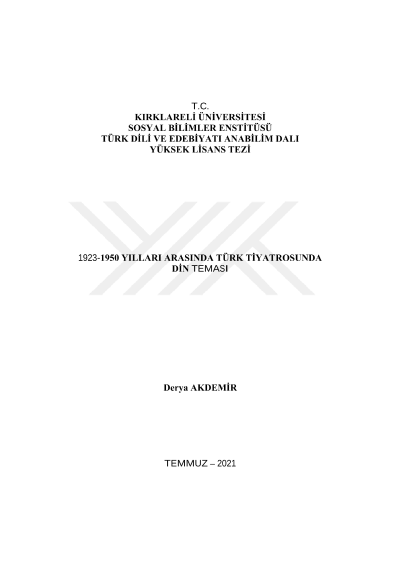 T.C.
KIRKLARELİ ÜNİVERSİTESİ
SOSYAL BİLİMLER ENSTİTÜSÜ
TÜRK DİLİ VE EDEBİYATI ANABİLİM DALI
YÜKSEK LİSANS TEZİ

1923-1950 YILLARI ARASINDA TÜRK TİYATROSUNDA
DİN TEMASI

Derya AKDEMİR

TEMMUZ – 2021